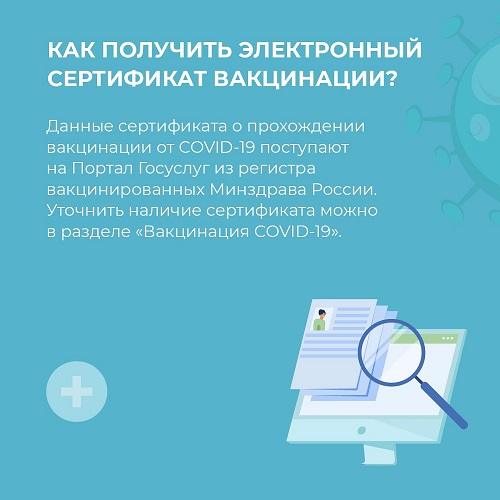 КАК ПОЛУЧИТЬ ЭЛЕКТРОННЫЙ СЕРТИФИКАТ ВАКЦИНАЦИИ?

Данные сертификата о прохождении вакцинации от COVID-19 поступают на Портал Госуслуг из регистра вакцинированных Минздрава России. Уточнить наличие сертификата можно в разделе «Вакцинация COVID-19».